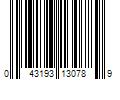 0 43193 13078 9